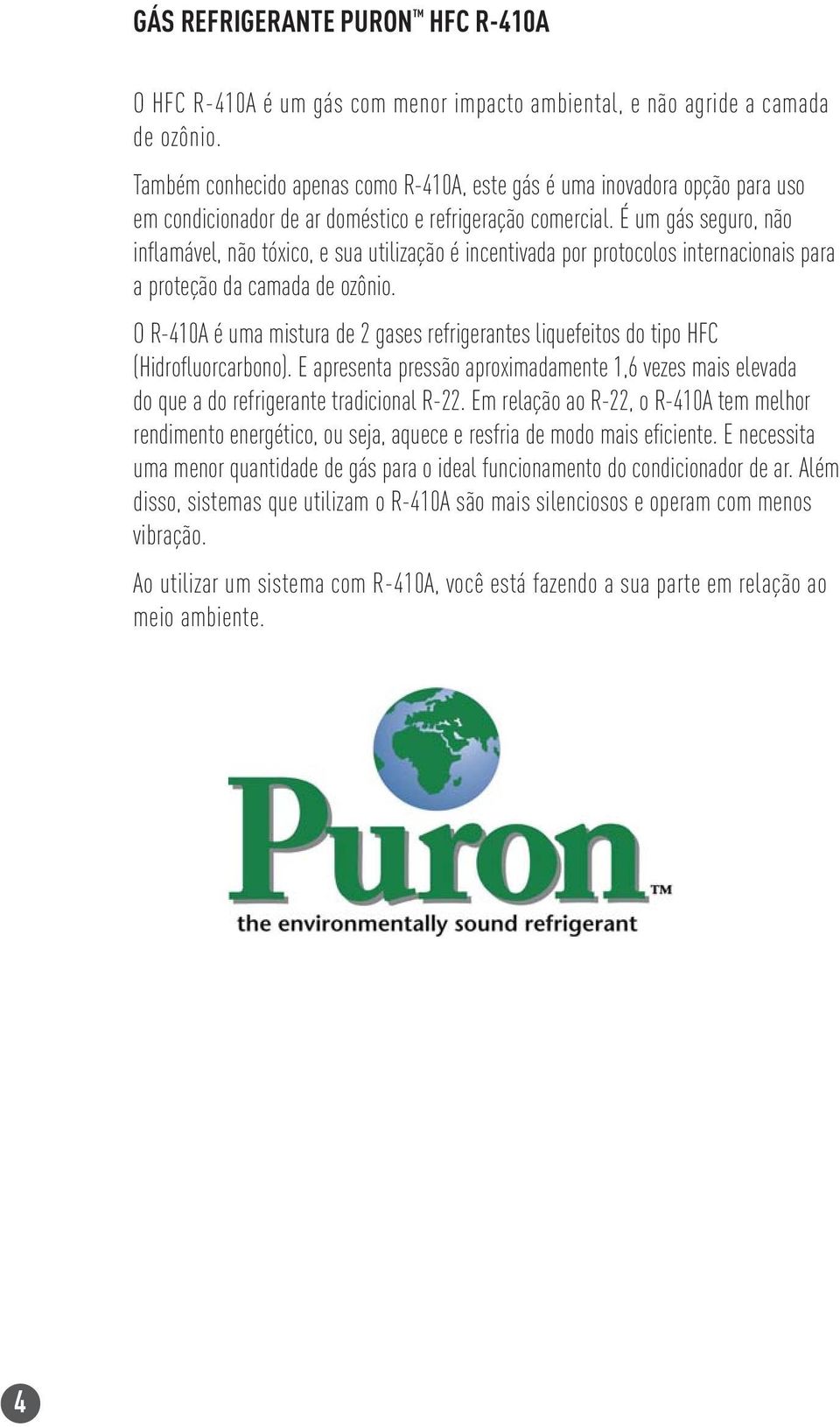 GÁS REFRIGERANTE PURON™ HFC R-410A

O HFC R-410A é um gás com menor impacto ambiental, e não agride a camada de ozônio.

Também conhecido apenas como R-410A, este gás é uma inovadora opção para uso em condicionador de ar doméstico e refrigeração comercial. É um gás seguro, não inflamável, não tóxico, e sua utilização é incentivada por protocolos internacionais para a proteção da camada de ozônio.

O R-410A é uma mistura de 2 gases refrigerantes liquefeitos do tipo HFC (Hidrofluorcarbono). E apresenta pressão aproximadamente 1,6 vezes mais elevada do que a do refrigerante tradicional R-22. Em relação ao R-22, o R-410A tem melhor rendimento energético, ou seja, aquece e resfria de modo mais eficiente. E necessita uma menor quantidade de gás para o ideal funcionamento do condicionador de ar. Além disso, sistemas que utilizam o R-410A são mais silenciosos e operam com menos vibração.

Ao utilizar um sistema com R-410A, você está fazendo a sua parte em relação ao meio ambiente.

Puron™
the environmentally sound refrigerant

4